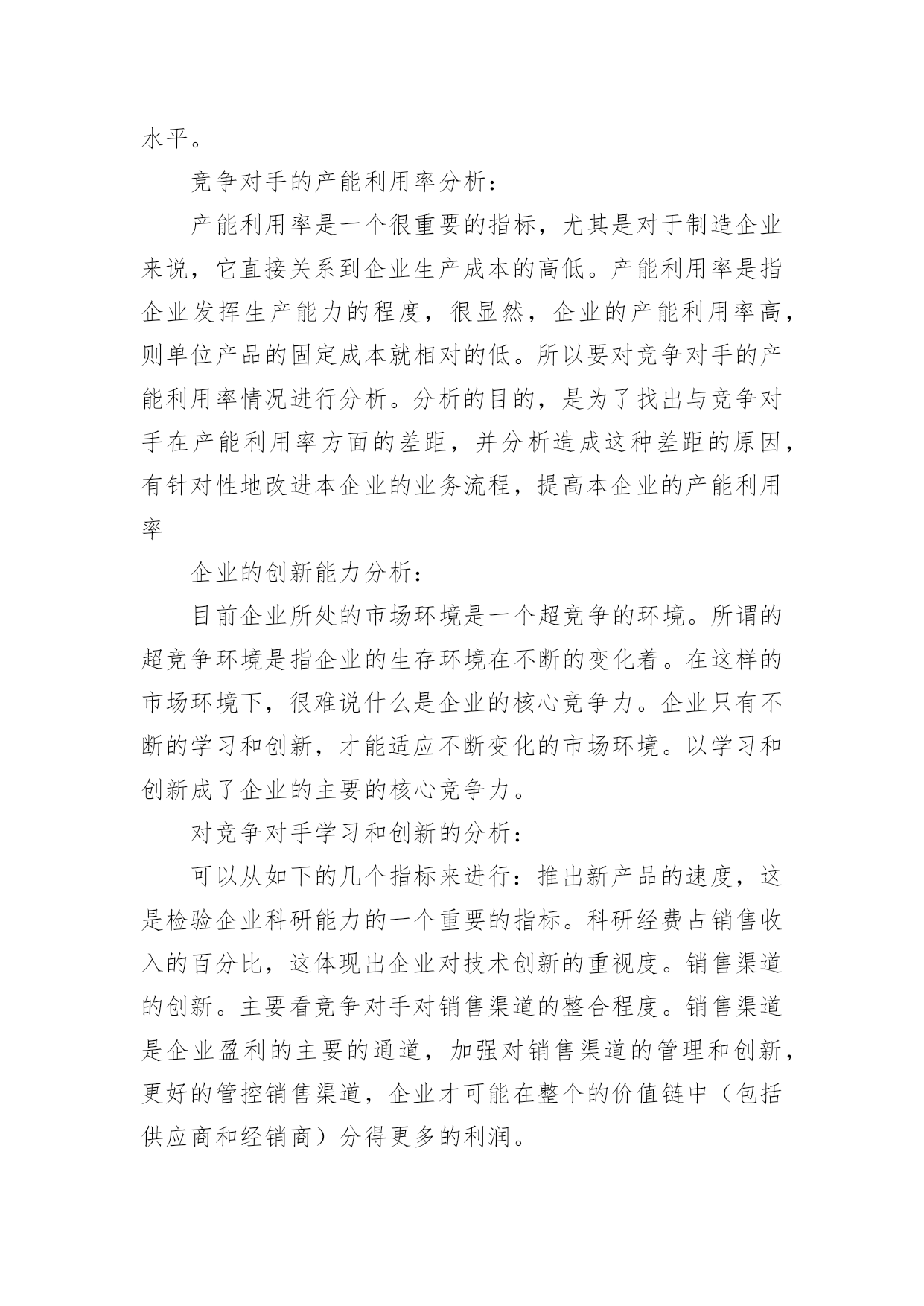 水平。

竞争对手的产能利用率分析：

产能利用率是一个很重要的指标，尤其是对于制造企业来说，它直接关系到企业生产成本的高低。产能利用率是指企业发挥生产能力的程度，很显然，企业的产能利用率高，则单位产品的固定成本就相对的低。所以要对竞争对手的产能利用率情况进行分析。分析的目的，是为了找出与竞争对手在产能利用率方面的差距，并分析造成这种差距的原因，有针对性地改进本企业的业务流程，提高本企业的产能利用率

企业的创新能力分析：

目前企业所处的市场环境是一个超竞争的环境。所谓的超竞争环境是指企业的生存环境在不断的变化着。在这样的市场环境下，很难说什么是企业的核心竞争力。企业只有不断的学习和创新，才能适应不断变化的市场环境。以学习和创新成了企业的主要的核心竞争力。

对竞争对手学习和创新的分析：

可以从如下的几个指标来进行：推出新产品的速度，这是检验企业科研能力的一个重要的指标。科研经费占销售收入的百分比，这体现出企业对技术创新的重视度。销售渠道的创新。主要看竞争对手对销售渠道的整合程度。销售渠道是企业盈利的主要的通道，加强对销售渠道的管理和创新，更好的管控销售渠道，企业才可能在整个的价值链中（包括供应商和经销商）分得更多的利润。